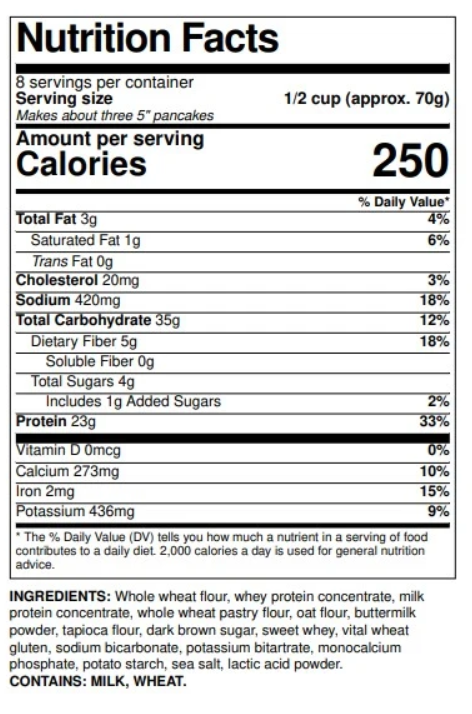 Nutrition Facts

8 servings per container
Serving size 1/2 cup (approx. 70g)
Makes about three 5" pancakes

Amount per serving
Calories 250

% Daily Value*

Total Fat 3g 4%
Saturated Fat 1g 6%
Trans Fat 0g
Cholesterol 20mg 3%
Sodium 420mg 18%
Total Carbohydrate 35g 12%
Dietary Fiber 5g 18%
Soluble Fiber 0g
Total Sugars 4g
Includes 1g Added Sugars 2%
Protein 23g 33%

Vitamin D 0mcg 0%
Calcium 273mg 10%
Iron 2mg 15%
Potassium 436mg 9%

* The % Daily Value (DV) tells you how much a nutrient in a serving of food contributes to a daily diet. 2,000 calories a day is used for general nutrition advice.

INGREDIENTS: Whole wheat flour, whey protein concentrate, milk protein concentrate, whole wheat pastry flour, oat flour, buttermilk powder, tapioca flour, dark brown sugar, sweet whey, vital wheat gluten, sodium bicarbonate, potassium bitartrate, monocalcium phosphate, potato starch, sea salt, lactic acid powder.
CONTAINS: MILK, WHEAT.